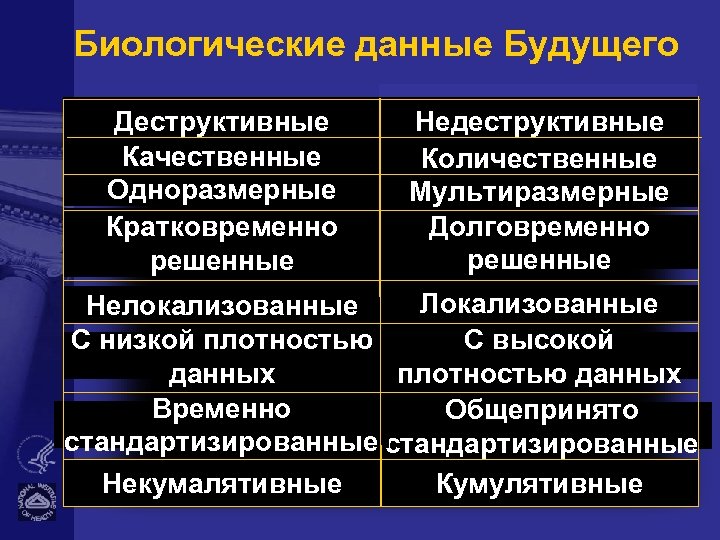 Биологические данные Будущего

| Деструктивные | Недеструктивные |
|---|---|
| Качественные | Количественные |
| Одноразмерные | Мультиразмерные |
| Кратковременно решенные | Долговременно решенные |
| Нелокализованные | Локализованные |
| С низкой плотностью данных | С высокой плотностью данных |
| Временно стандартизированные | Общепринято стандартизированные |
| Некумалятивные | Кумулятивные |

NATIONAL INSTITUTES OF HEALTH